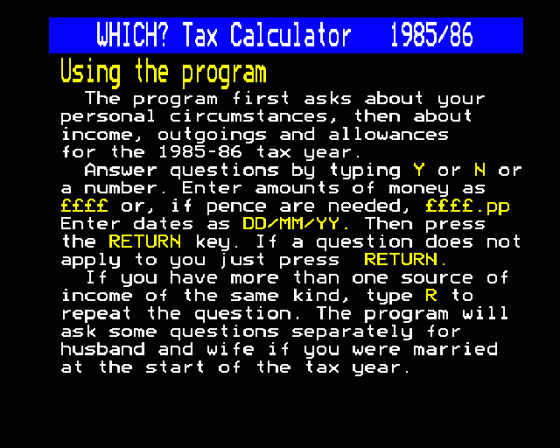 WHICH? Tax Calculator 1985/86

Using the program

The program first asks about your personal circumstances, then about income, outgoings and allowances for the 1985-86 tax year.

Answer questions by typing Y or N or a number. Enter amounts of money as ££££ or, if pence are needed, ££££.pp Enter dates as DD/MM/YY. Then press the RETURN key. If a question does not apply to you just press RETURN.

If you have more than one source of income of the same kind, type R to repeat the question. The program will ask some questions separately for husband and wife if you were married at the start of the tax year.